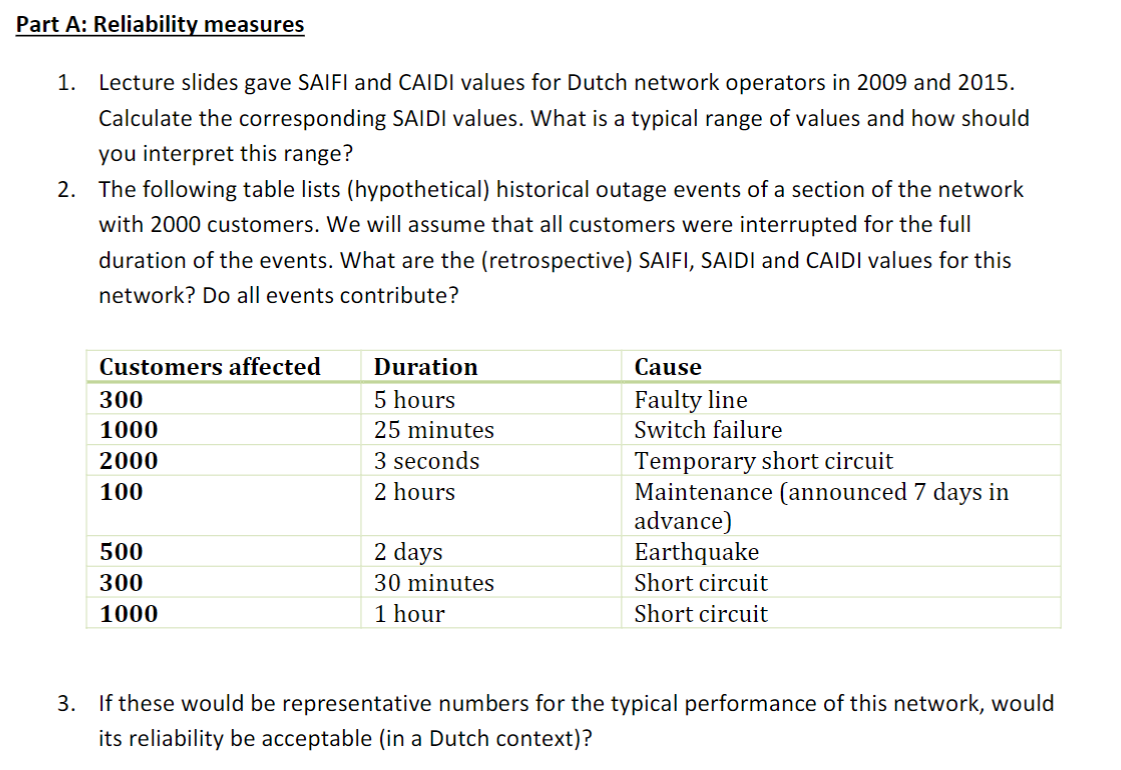 Part A: Reliability measures

1. Lecture slides gave SAIFI and CAIDI values for Dutch network operators in 2009 and 2015. Calculate the corresponding SAIDI values. What is a typical range of values and how should you interpret this range?

2. The following table lists (hypothetical) historical outage events of a section of the network with 2000 customers. We will assume that all customers were interrupted for the full duration of the events. What are the (retrospective) SAIFI, SAIDI and CAIDI values for this network? Do all events contribute?

| Customers affected | Duration | Cause |
|---|---|---|
| 300 | 5 hours | Faulty line |
| 1000 | 25 minutes | Switch failure |
| 2000 | 3 seconds | Temporary short circuit |
| 100 | 2 hours | Maintenance (announced 7 days in advance) |
| 500 | 2 days | Earthquake |
| 300 | 30 minutes | Short circuit |
| 1000 | 1 hour | Short circuit |

3. If these would be representative numbers for the typical performance of this network, would its reliability be acceptable (in a Dutch context)?